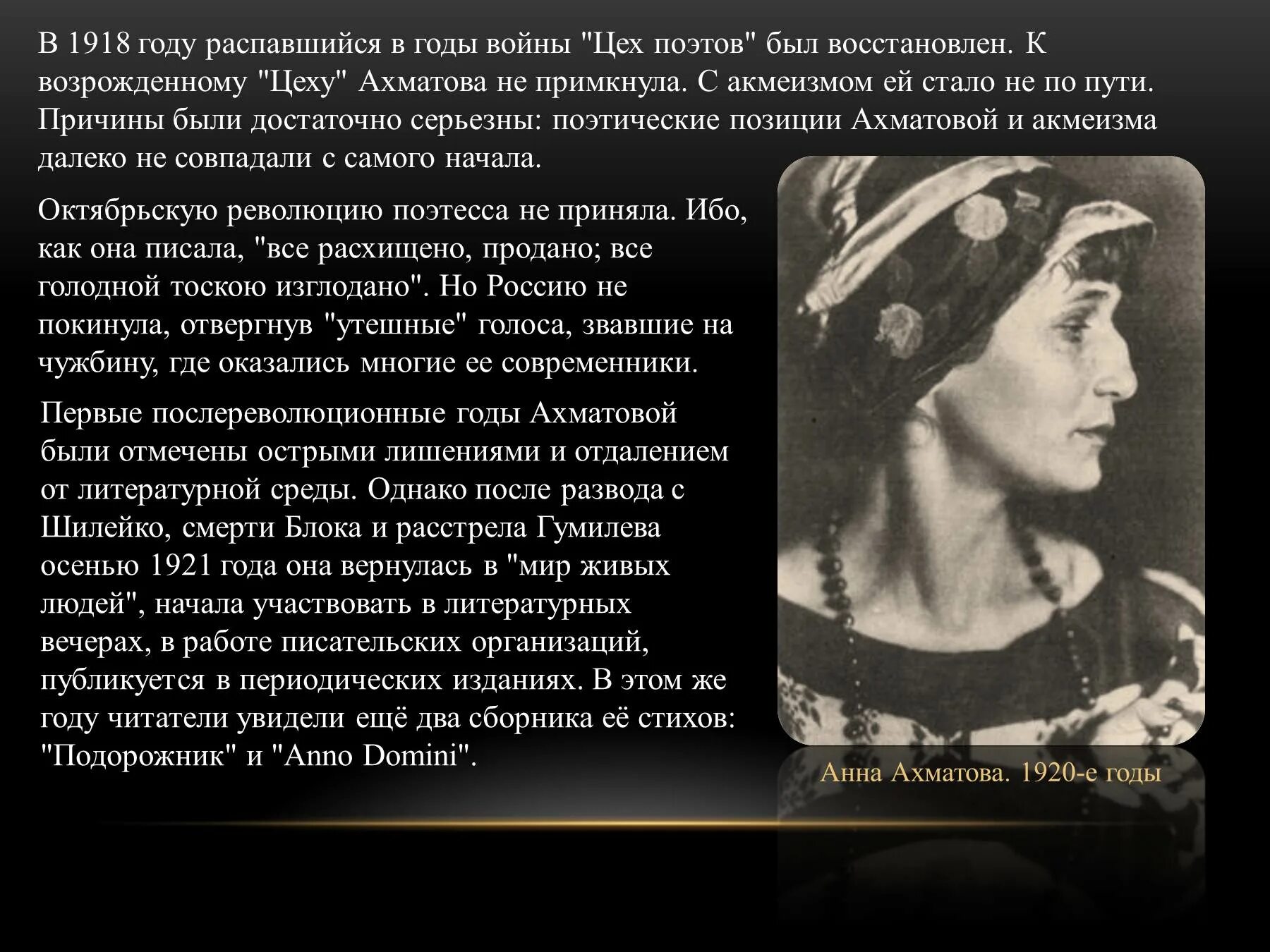 В 1918 году распавшийся в годы войны "Цех поэтов" был восстановлен. К возрожденному "Цеху" Ахматова не примкнула. С акмеизмом ей стало не по пути. Причины были достаточно серьезны: поэтические позиции Ахматовой и акмеизма далеко не совпадали с самого начала.

Октябрьскую революцию поэтесса не приняла. Ибо, как она писала, "все расхищено, продано; все голодной тоскою изглодано". Но Россию не покинула, отвергнув "утешные" голоса, звавшие на чужбину, где оказались многие ее современники.

Первые послереволюционные годы Ахматовой были отмечены острыми лишениями и отдалением от литературной среды. Однако после развода с Шилейко, смерти Блока и расстрела Гумилева осенью 1921 года она вернулась в "мир живых людей", начала участвовать в литературных вечерах, в работе писательских организаций, публикуется в периодических изданиях. В этом же году читатели увидели ещё два сборника её стихов: "Подорожник" и "Anno Domini".

Анна Ахматова. 1920-е годы